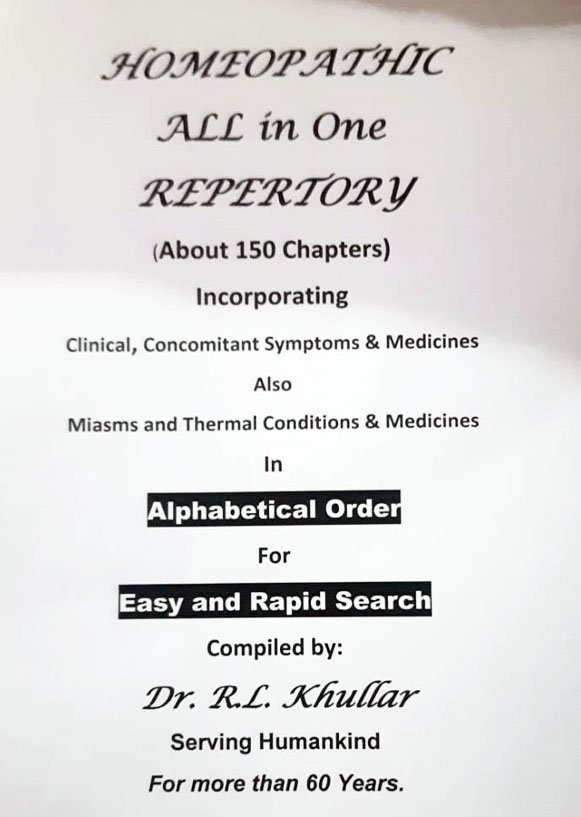 HOMEOPATHIC

ALL in One

REPERTORY

(About 150 Chapters)

Incorporating

Clinical, Concomitant Symptoms & Medicines

Also

Miasms and Thermal Conditions & Medicines

In

Alphabetical Order

For

Easy and Rapid Search

Compiled by:

Dr. R.L. Khullar

Serving Humankind

For more than 60 Years.